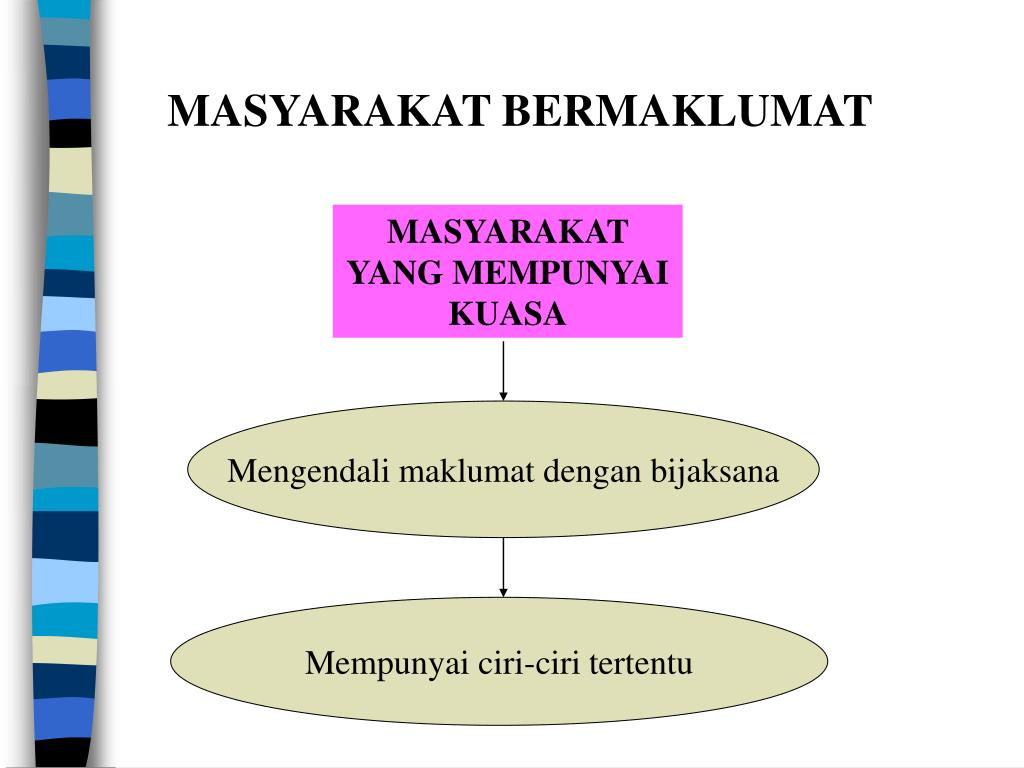 MASYARAKAT BERMAKLUMAT

MASYARAKAT YANG MEMPUNYAI KUASA

Mengendali maklumat dengan bijaksana

Mempunyai ciri-ciri tertentu